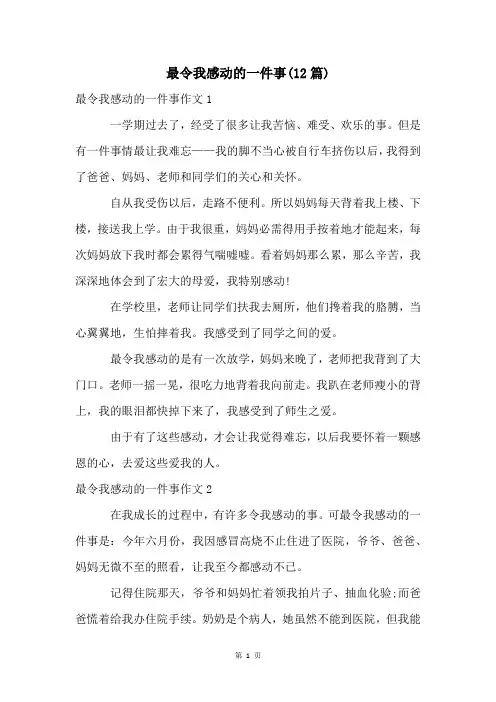 最令我感动的一件事(12篇)

最令我感动的一件事作文1

一学期过去了，经受了很多让我苦恼、难受、欢乐的事。但是有一件事情最让我难忘——我的脚不当心被自行车挤伤以后，我得到了爸爸、妈妈、老师和同学们的关心和关怀。

自从我受伤以后，走路不便利。所以妈妈每天背着我上楼、下楼，接送我上学。由于我很重，妈妈必需得用手按着地才能起来，每次妈妈放下我时都会累得气喘嘘嘘。看着妈妈那么累，那么辛苦，我深深地体会到了宏大的母爱，我特别感动!

在学校里，老师让同学们扶我去厕所，他们搀着我的胳膊，当心翼翼地，生怕摔着我。我感受到了同学之间的爱。

最令我感动的是有一次放学，妈妈来晚了，老师把我背到了大门口。老师一摇一晃，很吃力地背着我向前走。我趴在老师瘦小的背上，我的眼泪都快掉下来了，我感受到了师生之爱。

由于有了这些感动，才会让我觉得难忘，以后我要怀着一颗感恩的心，去爱这些爱我的人。

最令我感动的一件事作文2

在我成长的过程中，有许多令我感动的事。可最令我感动的一件事是：今年六月份，我因感冒高烧不止住进了医院，爷爷、爸爸、妈妈无微不至的照看，让我至今都感动不已。

记得住院那天，爷爷和妈妈忙着领我拍片子、抽血化验;而爸爸慌着给我办住院手续。奶奶是个病人，她虽然不能到医院，但我能

第 1 页